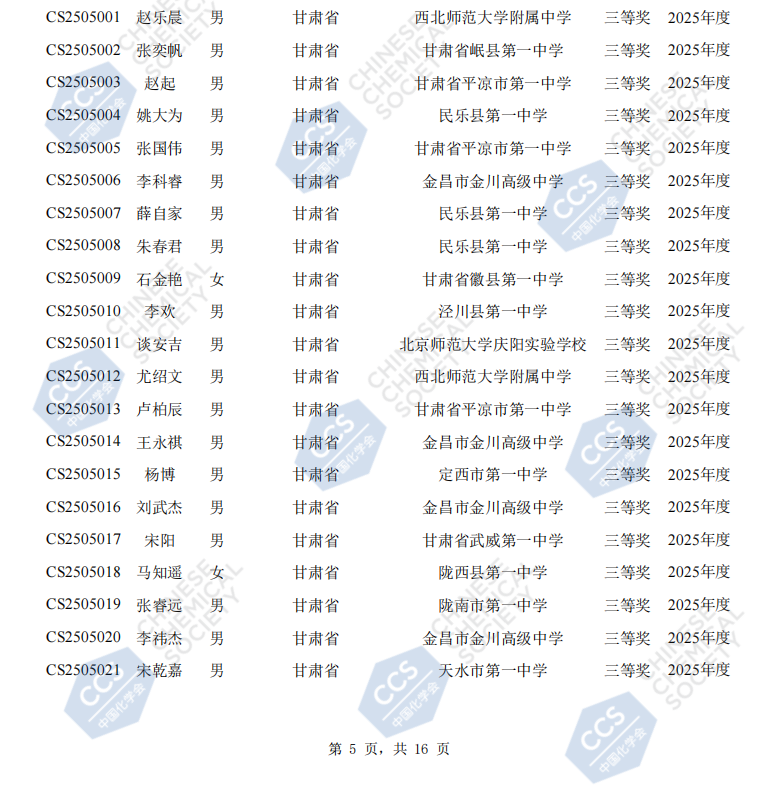 | CS2505001 | 赵乐晨 | 男 | 甘肃省 | 西北师范大学附属中学 | 三等奖 | 2025年度 |
|---|---|---|---|---|---|---|
| CS2505002 | 张奕帆 | 男 | 甘肃省 | 甘肃省岷县第一中学 | 三等奖 | 2025年度 |
| CS2505003 | 赵起 | 男 | 甘肃省 | 甘肃省平凉市第一中学 | 三等奖 | 2025年度 |
| CS2505004 | 姚大为 | 男 | 甘肃省 | 民乐县第一中学 | 三等奖 | 2025年度 |
| CS2505005 | 张国伟 | 男 | 甘肃省 | 甘肃省平凉市第一中学 | 三等奖 | 2025年度 |
| CS2505006 | 李科睿 | 男 | 甘肃省 | 金昌市金川高级中学 | 三等奖 | 2025年度 |
| CS2505007 | 薛自家 | 男 | 甘肃省 | 民乐县第一中学 | 三等奖 | 2025年度 |
| CS2505008 | 朱春君 | 男 | 甘肃省 | 民乐县第一中学 | 三等奖 | 2025年度 |
| CS2505009 | 石金艳 | 女 | 甘肃省 | 甘肃省徽县第一中学 | 三等奖 | 2025年度 |
| CS2505010 | 李欢 | 男 | 甘肃省 | 泾川县第一中学 | 三等奖 | 2025年度 |
| CS2505011 | 谈安吉 | 男 | 甘肃省 | 北京师范大学庆阳实验学校 | 三等奖 | 2025年度 |
| CS2505012 | 尤绍文 | 男 | 甘肃省 | 西北师范大学附属中学 | 三等奖 | 2025年度 |
| CS2505013 | 卢柏辰 | 男 | 甘肃省 | 甘肃省平凉市第一中学 | 三等奖 | 2025年度 |
| CS2505014 | 王永祺 | 男 | 甘肃省 | 金昌市金川高级中学 | 三等奖 | 2025年度 |
| CS2505015 | 杨博 | 男 | 甘肃省 | 定西市第一中学 | 三等奖 | 2025年度 |
| CS2505016 | 刘武杰 | 男 | 甘肃省 | 金昌市金川高级中学 | 三等奖 | 2025年度 |
| CS2505017 | 宋阳 | 男 | 甘肃省 | 甘肃省武威第一中学 | 三等奖 | 2025年度 |
| CS2505018 | 马知遥 | 女 | 甘肃省 | 陇西县第一中学 | 三等奖 | 2025年度 |
| CS2505019 | 张睿远 | 男 | 甘肃省 | 陇南市第一中学 | 三等奖 | 2025年度 |
| CS2505020 | 李祎杰 | 男 | 甘肃省 | 金昌市金川高级中学 | 三等奖 | 2025年度 |
| CS2505021 | 宋乾嘉 | 男 | 甘肃省 | 天水市第一中学 | 三等奖 | 2025年度 |

第5页，共16页

CHINESE CHEMICAL SOCIETY

CCS 中国化学会